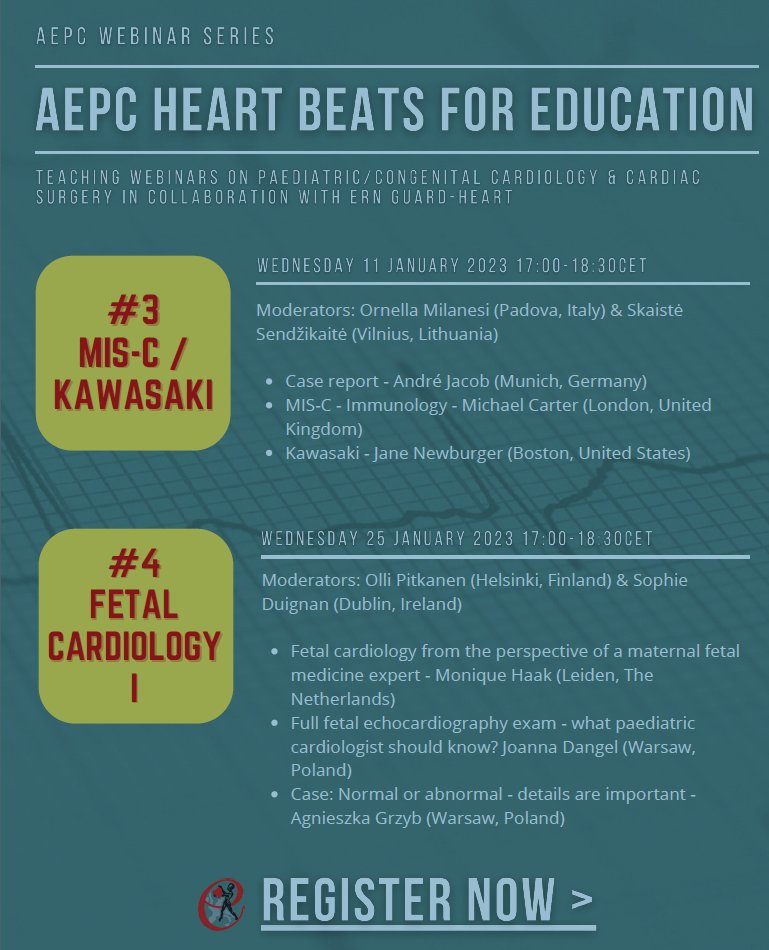 AEPC WEBINAR SERIES

AEPC HEART BEATS FOR EDUCATION

TEACHING WEBINARS ON PAEDIATRIC/CONGENITAL CARDIOLOGY & CARDIAC SURGERY IN COLLABORATION WITH ERN GUARD-HEART

#3 MIS-C / KAWASAKI

WEDNESDAY 11 JANUARY 2023 17:00-18:30CET

Moderators: Ornella Milanesi (Padova, Italy) & Skaistė Sendžikaitė (Vilnius, Lithuania)

- Case report - André Jacob (Munich, Germany)
- MIS-C - Immunology - Michael Carter (London, United Kingdom)
- Kawasaki - Jane Newburger (Boston, United States)

#4 FETAL CARDIOLOGY I

WEDNESDAY 25 JANUARY 2023 17:00-18:30CET

Moderators: Olli Pitkanen (Helsinki, Finland) & Sophie Duignan (Dublin, Ireland)

- Fetal cardiology from the perspective of a maternal fetal medicine expert - Monique Haak (Leiden, The Netherlands)
- Full fetal echocardiography exam - what paediatric cardiologist should know? Joanna Dangel (Warsaw, Poland)
- Case: Normal or abnormal - details are important - Agnieszka Grzyb (Warsaw, Poland)

REGISTER NOW >